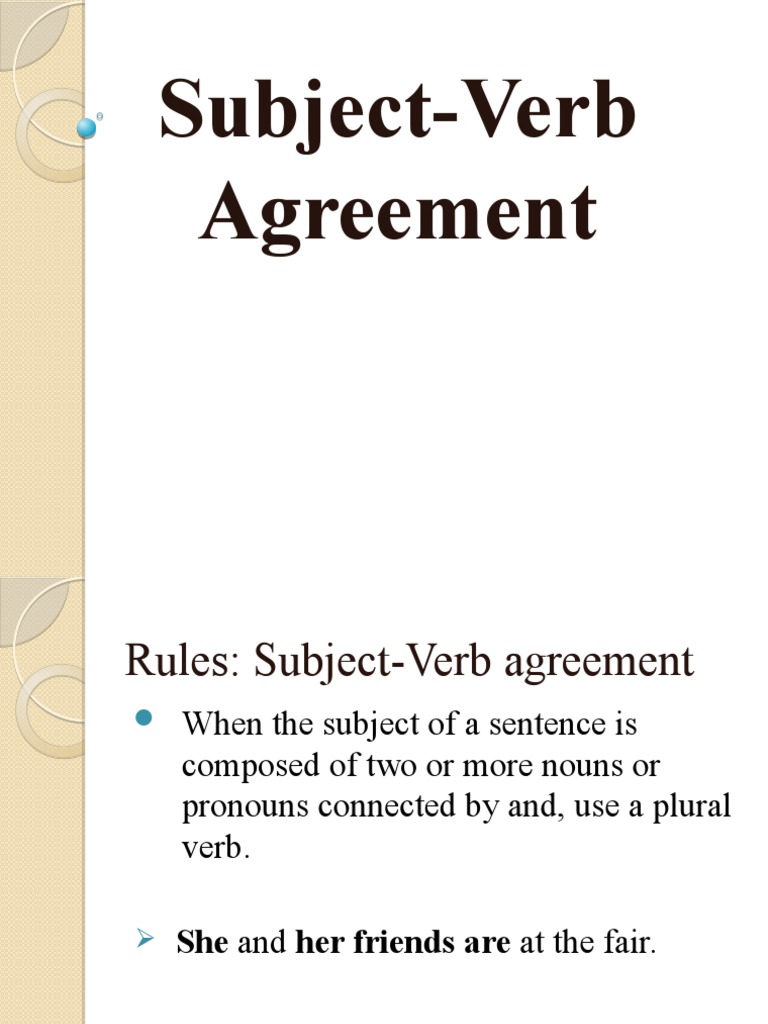 Subject-Verb Agreement

Rules: Subject-Verb agreement

• When the subject of a sentence is composed of two or more nouns or pronouns connected by and, use a plural verb.

➢ She and her friends are at the fair.